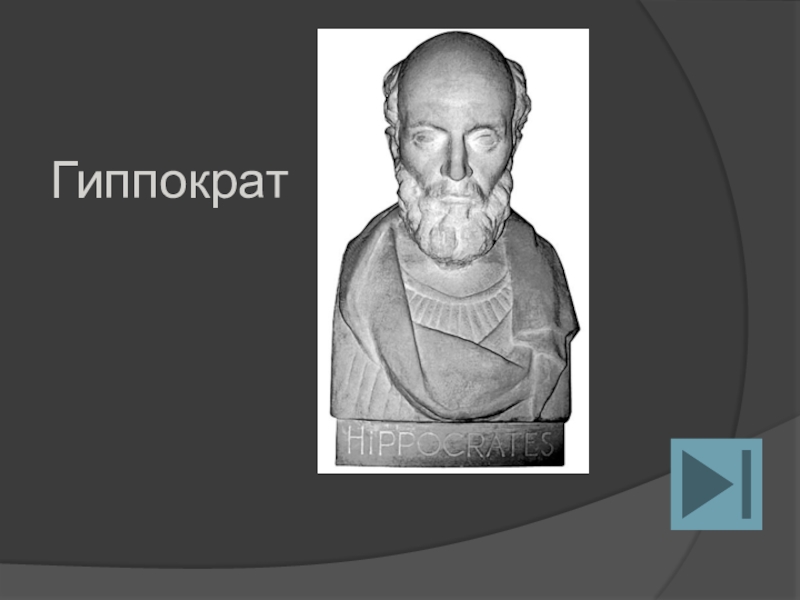 Гиппократ

HIPPOCRATES